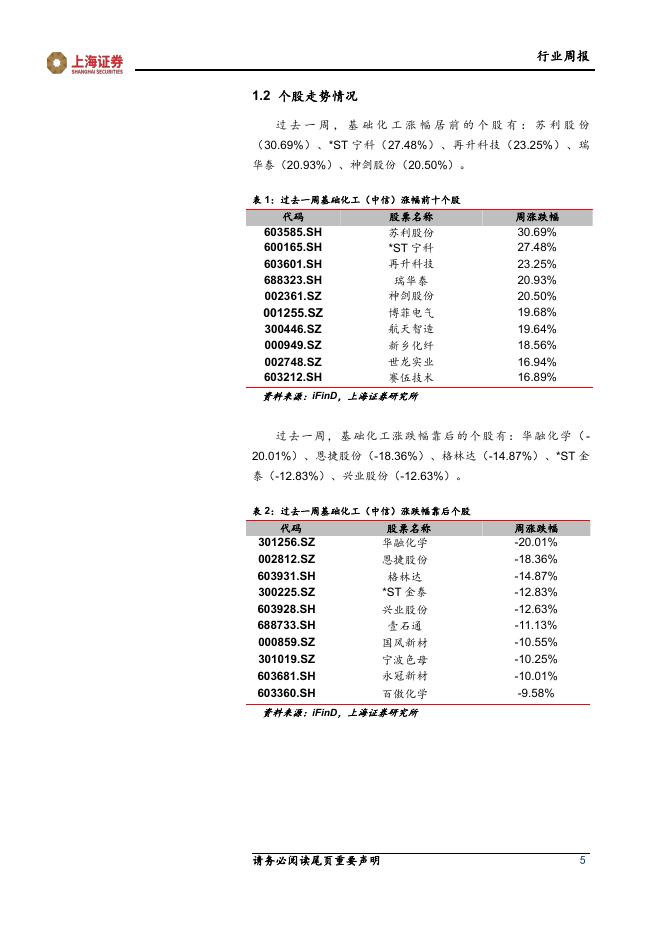 上海证券
SHANGHAI SECURITIES

行业周报

1.2 个股走势情况

过去一周，基础化工涨幅居前的个股有：苏利股份（30.69%）、*ST 宁科（27.48%）、再升科技（23.25%）、瑞华泰（20.93%）、神剑股份（20.50%）。

表 1：过去一周基础化工（中信）涨幅前十个股

| 代码 | 股票名称 | 周涨跌幅 |
|---|---|---|
| 603585.SH | 苏利股份 | 30.69% |
| 600165.SH | *ST 宁科 | 27.48% |
| 603601.SH | 再升科技 | 23.25% |
| 688323.SH | 瑞华泰 | 20.93% |
| 002361.SZ | 神剑股份 | 20.50% |
| 001255.SZ | 博菲电气 | 19.68% |
| 300446.SZ | 航天智造 | 19.64% |
| 000949.SZ | 新乡化纤 | 18.56% |
| 002748.SZ | 世龙实业 | 16.94% |
| 603212.SH | 赛伍技术 | 16.89% |

资料来源：iFinD，上海证券研究所

过去一周，基础化工涨跌幅靠后的个股有：华融化学（-20.01%）、恩捷股份（-18.36%）、格林达（-14.87%）、*ST 金泰（-12.83%）、兴业股份（-12.63%）。

表 2：过去一周基础化工（中信）涨跌幅靠后个股

| 代码 | 股票名称 | 周涨跌幅 |
|---|---|---|
| 301256.SZ | 华融化学 | -20.01% |
| 002812.SZ | 恩捷股份 | -18.36% |
| 603931.SH | 格林达 | -14.87% |
| 300225.SZ | *ST 金泰 | -12.83% |
| 603928.SH | 兴业股份 | -12.63% |
| 688733.SH | 壹石通 | -11.13% |
| 000859.SZ | 国风新材 | -10.55% |
| 301019.SZ | 宁波色母 | -10.25% |
| 603681.SH | 永冠新材 | -10.01% |
| 603360.SH | 百傲化学 | -9.58% |

资料来源：iFinD，上海证券研究所

请务必阅读尾页重要声明 5